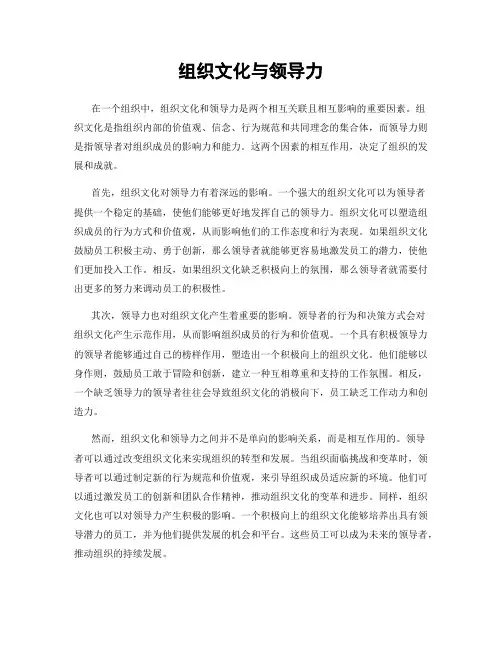 组织文化与领导力

在一个组织中，组织文化和领导力是两个相互关联且相互影响的重要因素。组织文化是指组织内部的价值观、信念、行为规范和共同理念的集合体，而领导力则是指领导者对组织成员的影响力和能力。这两个因素的相互作用，决定了组织的发展和成就。

首先，组织文化对领导力有着深远的影响。一个强大的组织文化可以为领导者提供一个稳定的基础，使他们能够更好地发挥自己的领导力。组织文化可以塑造组织成员的行为方式和价值观，从而影响他们的工作态度和行为表现。如果组织文化鼓励员工积极主动、勇于创新，那么领导者就能够更容易地激发员工的潜力，使他们更加投入工作。相反，如果组织文化缺乏积极向上的氛围，那么领导者就需要付出更多的努力来调动员工的积极性。

其次，领导力也对组织文化产生着重要的影响。领导者的行为和决策方式会对组织文化产生示范作用，从而影响组织成员的行为和价值观。一个具有积极领导力的领导者能够通过自己的榜样作用，塑造出一个积极向上的组织文化。他们能够以身作则，鼓励员工敢于冒险和创新，建立一种互相尊重和支持的工作氛围。相反，一个缺乏领导力的领导者往往会导致组织文化的消极向下，员工缺乏工作动力和创造力。

然而，组织文化和领导力之间并不是单向的影响关系，而是相互作用的。领导者可以通过改变组织文化来实现组织的转型和发展。当组织面临挑战和变革时，领导者可以通过制定新的行为规范和价值观，来引导组织成员适应新的环境。他们可以通过激发员工的创新和团队合作精神，推动组织文化的变革和进步。同样，组织文化也可以对领导力产生积极的影响。一个积极向上的组织文化能够培养出具有领导潜力的员工，并为他们提供发展的机会和平台。这些员工可以成为未来的领导者，推动组织的持续发展。